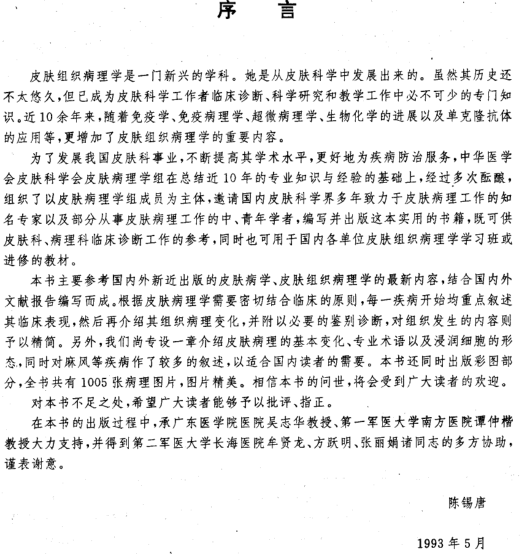 序　言

皮肤组织病理学是一门新兴的学科。她是从皮肤科学中发展出来的。虽然其历史还不太悠久，但已成为皮肤科学工作者临床诊断、科学研究和教学工作中必不可少的专门知识。近10余年来，随着免疫学、免疫病理学、超微病理学、生物化学的进展以及单克隆抗体的应用等，更增加了皮肤组织病理学的重要内容。

为了发展我国皮肤科事业，不断提高其学术水平，更好地为疾病防治服务，中华医学会皮肤科学会皮肤病理学组在总结近10年的专业知识与经验的基础上，经过多次酝酿，组织了以皮肤病理学组成员为主体，邀请国内皮肤科学界多年致力于皮肤病理工作的知名专家以及部分从事皮肤病理工作的中、青年学者，编写并出版这本实用的书籍，既可供皮肤科、病理科临床诊断工作的参考，同时也可用于国内各单位皮肤组织病理学学习班或进修的教材。

本书主要参考国内外新近出版的皮肤病学、皮肤组织病理学的最新内容，结合国内外文献报告编写而成。根据皮肤病理学需要密切结合临床的原则，每一疾病开始均重点叙述其临床表现，然后再介绍其组织病理变化，并附以必要的鉴别诊断，对组织发生的内容则予以精简。另外，我们尚专设一章介绍皮肤病理的基本变化、专业术语以及浸润细胞的形态，同时对麻风等疾病作了较多的叙述，以适合国内读者的需要。本书还同时出版彩图部分，全书共有1005张病理图片，图片精美。相信本书的问世，将会受到广大读者的欢迎。

对本书不足之处，希望广大读者能够予以批评、指正。

在本书的出版过程中，承广东医学院医院吴志华教授、第一军医大学南方医院谭仲楷教授大力支持，并得到第二军医大学长海医院牟贤龙、方跃明、张丽娟诸同志的多方协助，谨表谢意。

陈锡唐

1993年5月